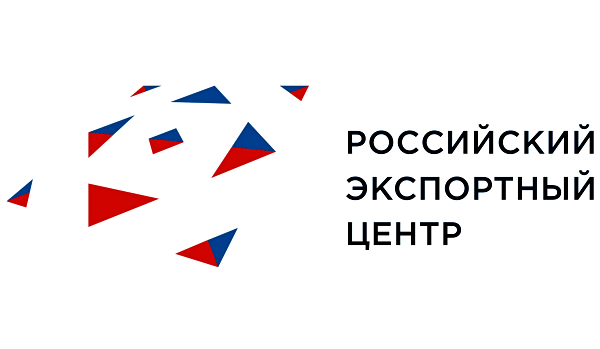 РОССИЙСКИЙ
ЭКСПОРТНЫЙ
ЦЕНТР